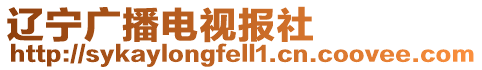 辽宁广播电视报社
http://sykaylongfell1.cn.coovee.com